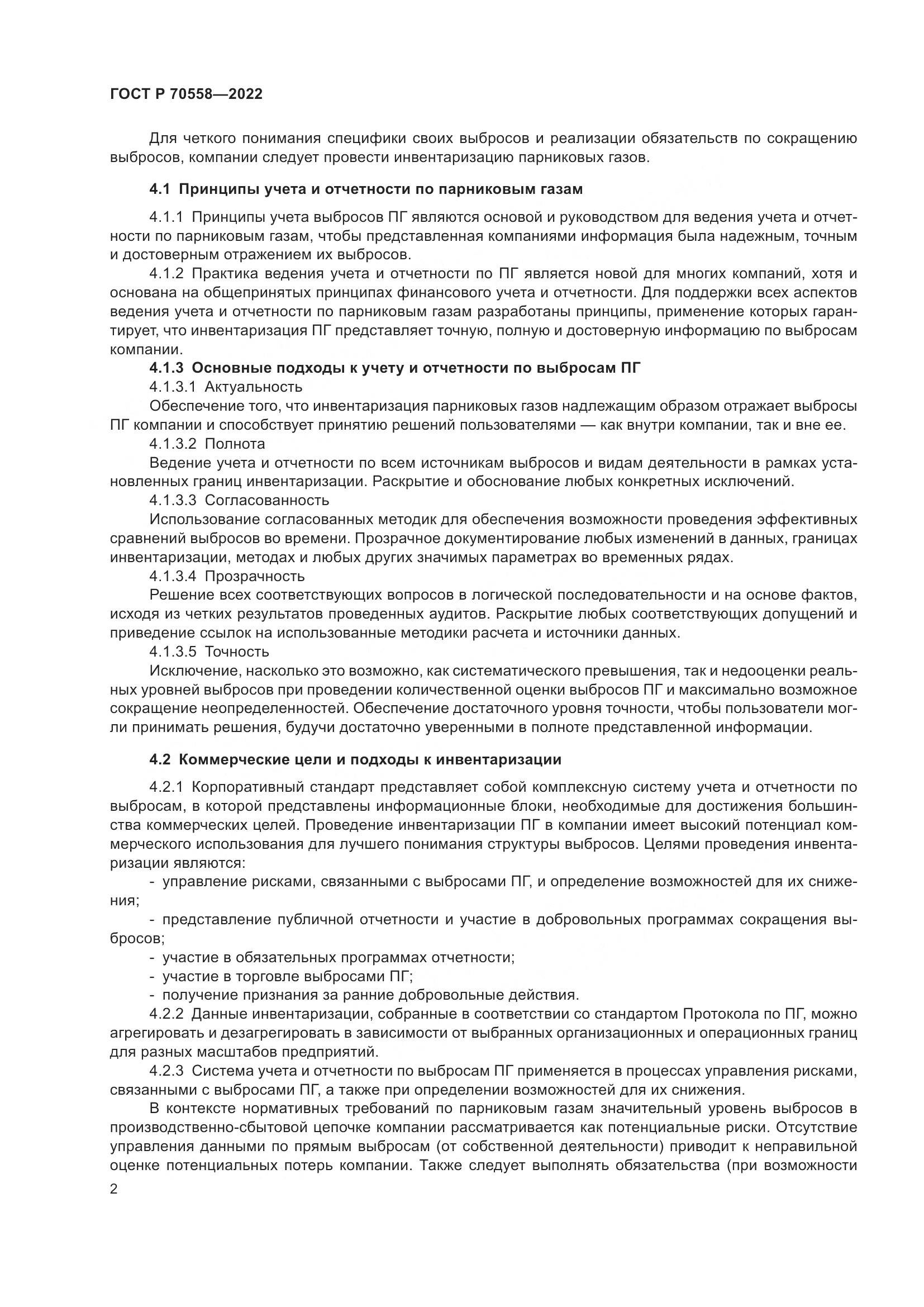 ГОСТ Р 70558—2022

Для четкого понимания специфики своих выбросов и реализации обязательств по сокращению выбросов, компании следует провести инвентаризацию парниковых газов.

4.1 Принципы учета и отчетности по парниковым газам

4.1.1 Принципы учета выбросов ПГ являются основой и руководством для ведения учета и отчетности по парниковым газам, чтобы представленная компаниями информация была надежным, точным и достоверным отражением их выбросов.

4.1.2 Практика ведения учета и отчетности по ПГ является новой для многих компаний, хотя и основана на общепринятых принципах финансового учета и отчетности. Для поддержки всех аспектов ведения учета и отчетности по парниковым газам разработаны принципы, применение которых гарантирует, что инвентаризация ПГ представляет точную, полную и достоверную информацию по выбросам компании.

4.1.3 Основные подходы к учету и отчетности по выбросам ПГ

4.1.3.1 Актуальность

Обеспечение того, что инвентаризация парниковых газов надлежащим образом отражает выбросы ПГ компании и способствует принятию решений пользователями — как внутри компании, так и вне ее.

4.1.3.2 Полнота

Ведение учета и отчетности по всем источникам выбросов и видам деятельности в рамках установленных границ инвентаризации. Раскрытие и обоснование любых конкретных исключений.

4.1.3.3 Согласованность

Использование согласованных методик для обеспечения возможности проведения эффективных сравнений выбросов во времени. Прозрачное документирование любых изменений в данных, границах инвентаризации, методах и любых других значимых параметрах во временных рядах.

4.1.3.4 Прозрачность

Решение всех соответствующих вопросов в логической последовательности и на основе фактов, исходя из четких результатов проведенных аудитов. Раскрытие любых соответствующих допущений и приведение ссылок на использованные методики расчета и источники данных.

4.1.3.5 Точность

Исключение, насколько это возможно, как систематического превышения, так и недооценки реальных уровней выбросов при проведении количественной оценки выбросов ПГ и максимально возможное сокращение неопределенностей. Обеспечение достаточного уровня точности, чтобы пользователи могли принимать решения, будучи достаточно уверенными в полноте представленной информации.

4.2 Коммерческие цели и подходы к инвентаризации

4.2.1 Корпоративный стандарт представляет собой комплексную систему учета и отчетности по выбросам, в которой представлены информационные блоки, необходимые для достижения большинства коммерческих целей. Проведение инвентаризации ПГ в компании имеет высокий потенциал коммерческого использования для лучшего понимания структуры выбросов. Целями проведения инвентаризации являются:

- управление рисками, связанными с выбросами ПГ, и определение возможностей для их снижения;

- представление публичной отчетности и участие в добровольных программах сокращения выбросов;

- участие в обязательных программах отчетности;

- участие в торговле выбросами ПГ;

- получение признания за ранние добровольные действия.

4.2.2 Данные инвентаризации, собранные в соответствии со стандартом Протокола по ПГ, можно агрегировать и дезагрегировать в зависимости от выбранных организационных и операционных границ для разных масштабов предприятий.

4.2.3 Система учета и отчетности по выбросам ПГ применяется в процессах управления рисками, связанными с выбросами ПГ, а также при определении возможностей для их снижения.

В контексте нормативных требований по парниковым газам значительный уровень выбросов в производственно-сбытовой цепочке компании рассматривается как потенциальные риски. Отсутствие управления данными по прямым выбросам (от собственной деятельности) приводит к неправильной оценке потенциальных потерь компании. Также следует выполнять обязательства (при возможности

2